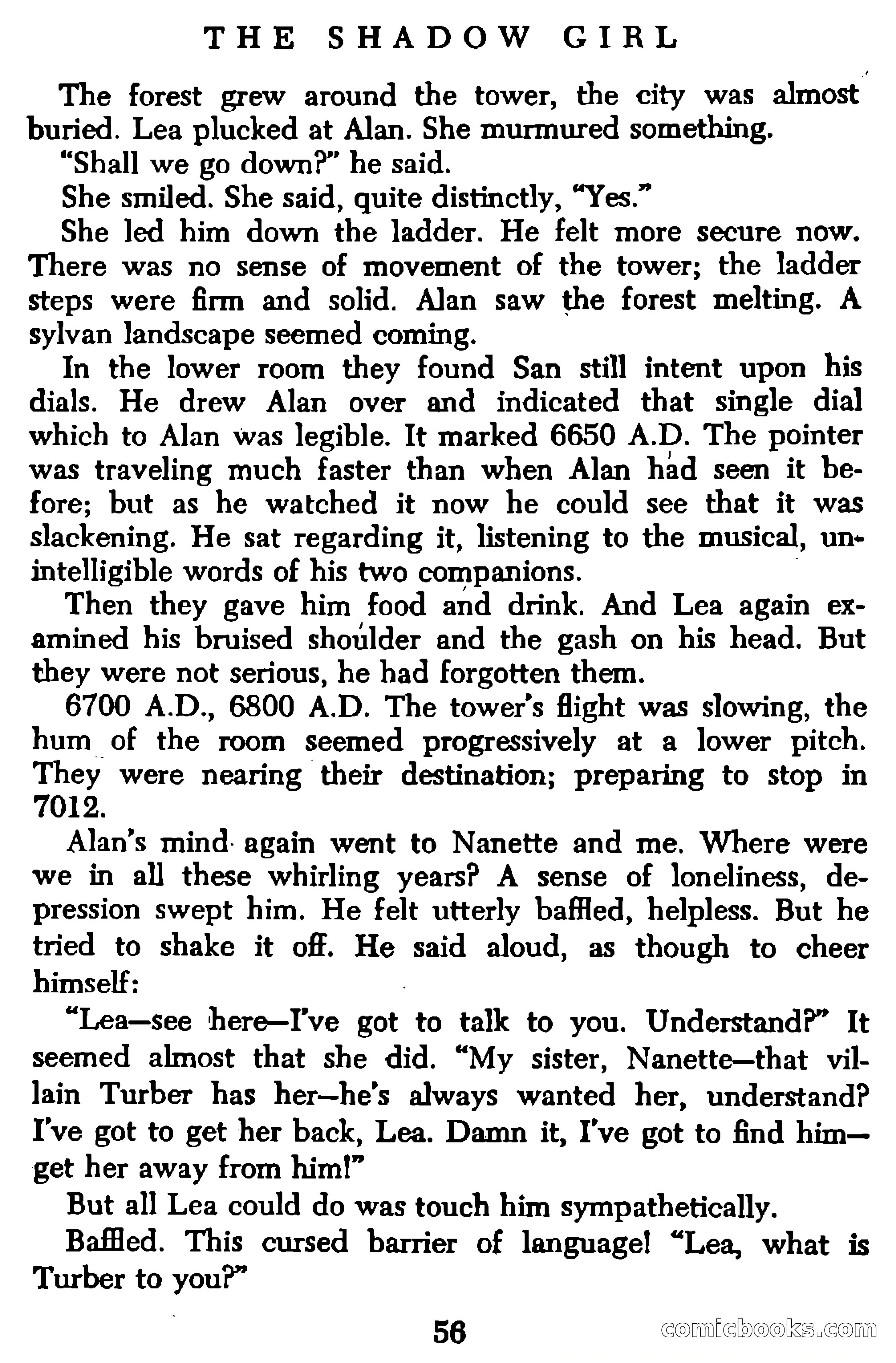 THE SHADOW GIRL

The forest grew around the tower, the city was almost buried. Lea plucked at Alan. She murmured something.

"Shall we go down?" he said.

She smiled. She said, quite distinctly, "Yes."

She led him down the ladder. He felt more secure now. There was no sense of movement of the tower; the ladder steps were firm and solid. Alan saw the forest melting. A sylvan landscape seemed coming.

In the lower room they found San still intent upon his dials. He drew Alan over and indicated that single dial which to Alan was legible. It marked 6650 A.D. The pointer was traveling much faster than when Alan had seen it before; but as he watched it now he could see that it was slackening. He sat regarding it, listening to the musical, unintelligible words of his two companions.

Then they gave him food and drink. And Lea again examined his bruised shoulder and the gash on his head. But they were not serious, he had forgotten them.

6700 A.D., 6800 A.D. The tower's flight was slowing, the hum of the room seemed progressively at a lower pitch. They were nearing their destination; preparing to stop in 7012.

Alan's mind again went to Nanette and me. Where were we in all these whirling years? A sense of loneliness, depression swept him. He felt utterly baffled, helpless. But he tried to shake it off. He said aloud, as though to cheer himself:

"Lea—see here—I've got to talk to you. Understand?" It seemed almost that she did. "My sister, Nanette—that villain Turber has her—he's always wanted her, understand? I've got to get her back, Lea. Damn it, I've got to find him—get her away from him!"

But all Lea could do was touch him sympathetically.

Baffled. This cursed barrier of language! "Lea, what is Turber to you?"

56

comicbooks.com